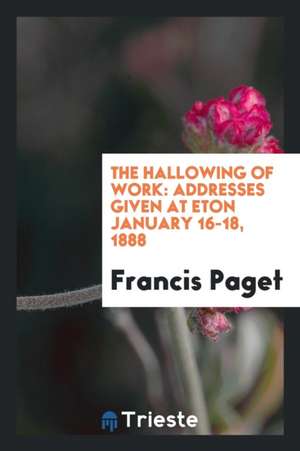 THE HALLOWING OF WORK: ADDRESSES GIVEN AT ETON JANUARY 16-18, 1888

Francis Paget

Trieste